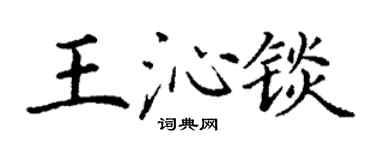 王沁锬
词典网